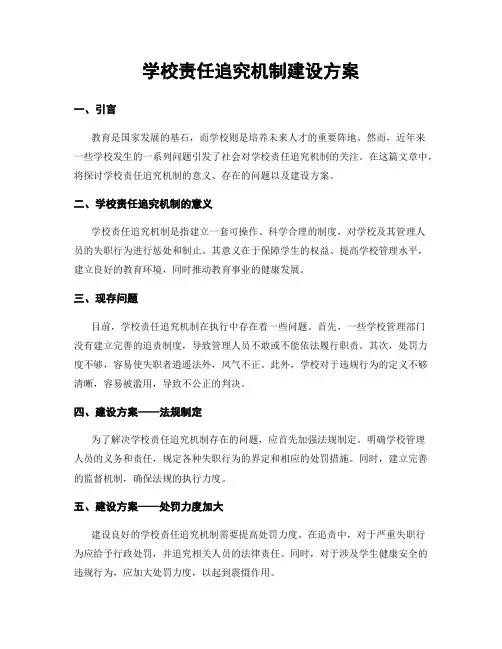 学校责任追究机制建设方案

一、引言

教育是国家发展的基石，而学校则是培养未来人才的重要阵地。然而，近年来一些学校发生的一系列问题引发了社会对学校责任追究机制的关注。在这篇文章中，将探讨学校责任追究机制的意义、存在的问题以及建设方案。

二、学校责任追究机制的意义

学校责任追究机制是指建立一套可操作、科学合理的制度，对学校及其管理人员的失职行为进行惩处和制止。其意义在于保障学生的权益、提高学校管理水平，建立良好的教育环境，同时推动教育事业的健康发展。

三、现存问题

目前，学校责任追究机制在执行中存在着一些问题。首先，一些学校管理部门没有建立完善的追责制度，导致管理人员不敢或不能依法履行职责。其次，处罚力度不够，容易使失职者逍遥法外，风气不正。此外，学校对于违规行为的定义不够清晰，容易被滥用，导致不公正的判决。

四、建设方案——法规制定

为了解决学校责任追究机制存在的问题，应首先加强法规制定。明确学校管理人员的义务和责任，规定各种失职行为的界定和相应的处罚措施。同时，建立完善的监督机制，确保法规的执行力度。

五、建设方案——处罚力度加大

建设良好的学校责任追究机制需要提高处罚力度。在追责中，对于严重失职行为应给予行政处罚，并追究相关人员的法律责任。同时，对于涉及学生健康安全的违规行为，应加大处罚力度，以起到震慑作用。